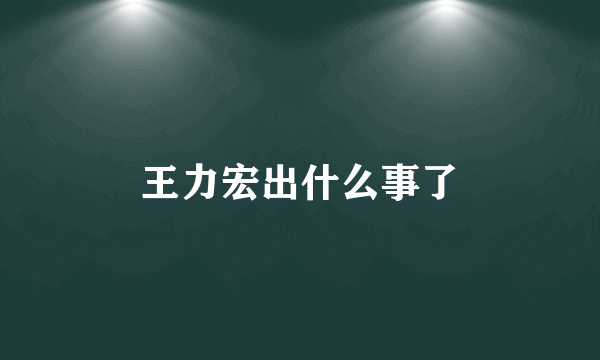 王力宏出什么事了